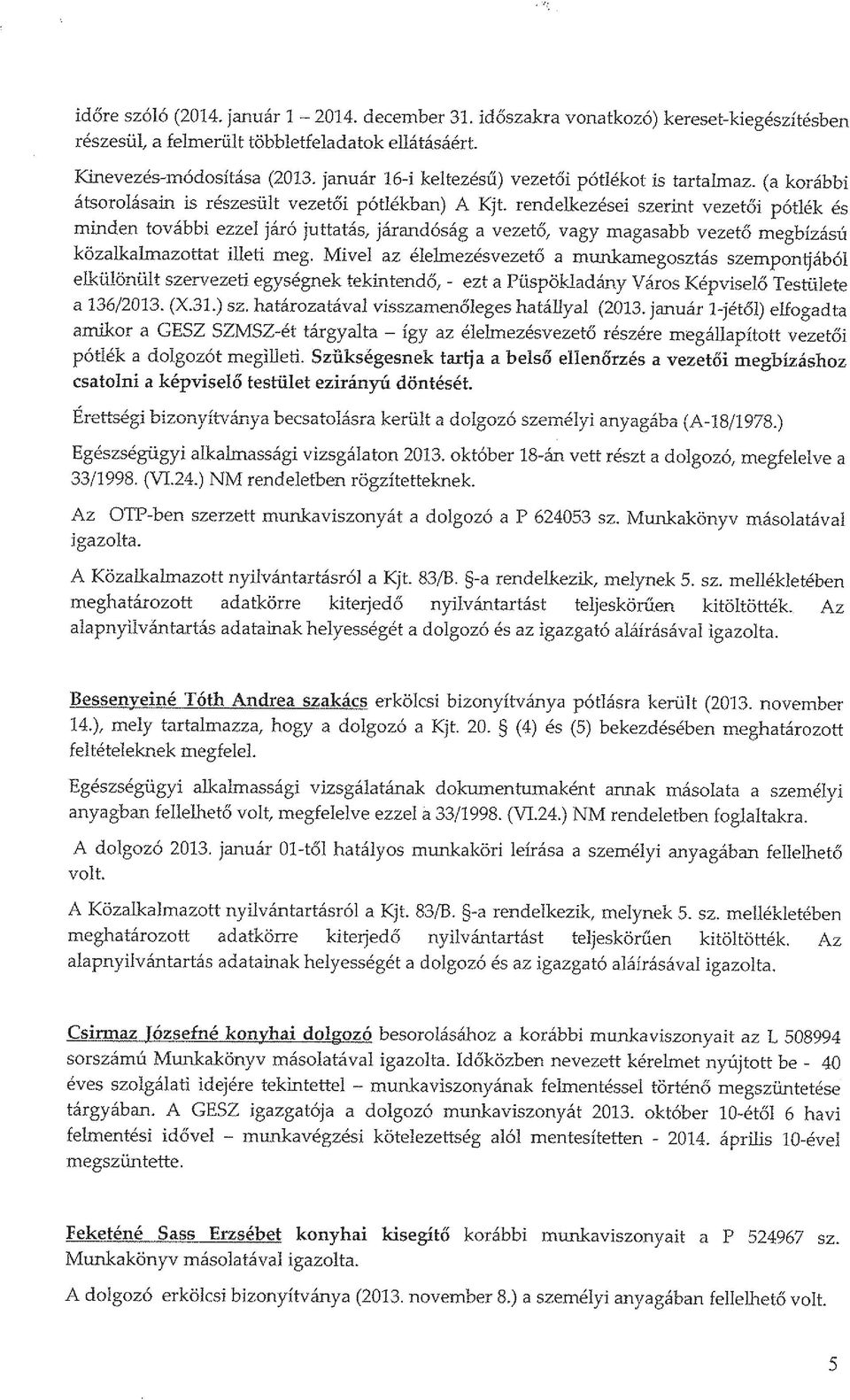 időre szóló (2014. január 1 – 2014. december 31. időszakra vonatkozó) kereset-kiegészítésben részesül, a felmerült többletfeladatok ellátásáért.

Kinevezés-módosítása (2013. január 16-i keltezésű) vezetői pótlékot is tartalmaz. (a korábbi átsorolásain is részesült vezetői pótlékban) A Kjt. rendelkezései szerint vezetői pótlék és minden további ezzel járó juttatás, járandóság a vezető, vagy magasabb vezető megbízású közalkalmazottat illeti meg. Mivel az élelmezésvezető a munkamegosztás szempontjából elkülönült szervezeti egységnek tekintendő, - ezt a Püspökladány Város Képviselő Testülete a 136/2013. (X.31.) sz. határozatával visszamenőleges hatállyal (2013. január 1-jétől) elfogadta amikor a GESZ SZMSZ-ét tárgyalta – így az élelmezésvezető részére megállapított vezetői pótlék a dolgozót megilleti. Szükségesnek tartja a belső ellenőrzés a vezetői megbízáshoz csatolni a képviselő testület ezirányú döntését.

Érettségi bizonyítványa becsatolásra került a dolgozó személyi anyagába (A-18/1978.)

Egészségügyi alkalmassági vizsgálaton 2013. október 18-án vett részt a dolgozó, megfelelve a 33/1998. (VI.24.) NM rendeletben rögzítetteknek.

Az OTP-ben szerzett munkaviszonyát a dolgozó a P 624053 sz. Munkakönyv másolatával igazolta.

A Közalkalmazott nyilvántartásról a Kjt. 83/B. §-a rendelkezik, melynek 5. sz. mellékletében meghatározott adatkörre kiterjedő nyilvántartást teljeskörűen kitöltötték. Az alapnyilvántartás adatainak helyességét a dolgozó és az igazgató aláírásával igazolta.

Bessenyeiné Tóth Andrea szakács erkölcsi bizonyítványa pótlásra került (2013. november 14.), mely tartalmazza, hogy a dolgozó a Kjt. 20. § (4) és (5) bekezdésében meghatározott feltételeknek megfelel.

Egészségügyi alkalmassági vizsgálatának dokumentumaként annak másolata a személyi anyagban fellelhető volt, megfelelve ezzel a 33/1998. (VI.24.) NM rendeletben foglaltakra.

A dolgozó 2013. január 01-től hatályos munkaköri leírása a személyi anyagában fellelhető volt.

A Közalkalmazott nyilvántartásról a Kjt. 83/B. §-a rendelkezik, melynek 5. sz. mellékletében meghatározott adatkörre kiterjedő nyilvántartást teljeskörűen kitöltötték. Az alapnyilvántartás adatainak helyességét a dolgozó és az igazgató aláírásával igazolta.

Csirmaz Józsefné konyhai dolgozó besorolásához a korábbi munkaviszonyait az L 508994 sorszámú Munkakönyv másolatával igazolta. Időközben nevezett kérelmet nyújtott be - 40 éves szolgálati idejére tekintettel – munkaviszonyának felmentéssel történő megszüntetése tárgyában. A GESZ igazgatója a dolgozó munkaviszonyát 2013. október 10-étől 6 havi felmentési idővel – munkavégzési kötelezettség alól mentesítetten - 2014. április 10-ével megszüntette.

Feketéné Sass Erzsébet konyhai kisegítő korábbi munkaviszonyait a P 524967 sz. Munkakönyv másolatával igazolta.

A dolgozó erkölcsi bizonyítványa (2013. november 8.) a személyi anyagában fellelhető volt.

5